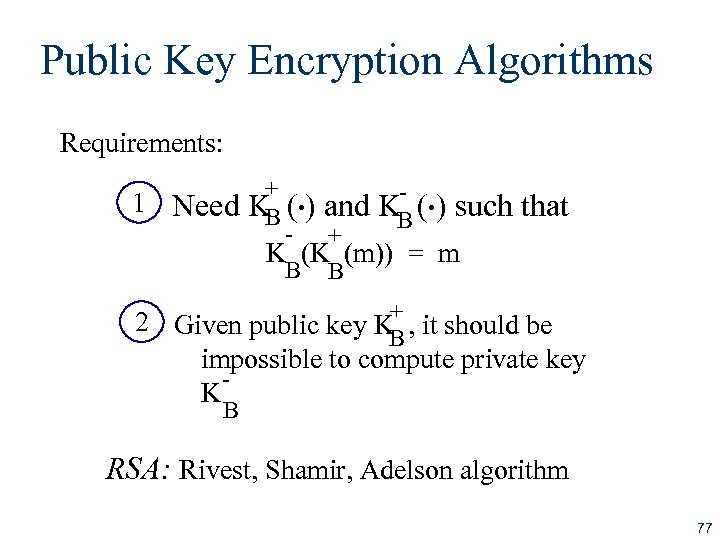 Public Key Encryption Algorithms

Requirements:

1 Need $K_B^+(\cdot)$ and $K_B^-(\cdot)$ such that
$K_B^-(K_B^+(m)) = m$

2 Given public key $K_B^+$, it should be impossible to compute private key $K_B^-$

RSA: Rivest, Shamir, Adelson algorithm

77